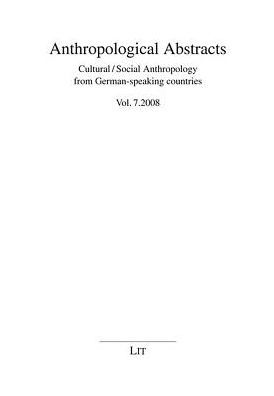 Anthropological Abstracts

Cultural / Social Anthropology
from German-speaking countries

Vol. 7.2008

LIT